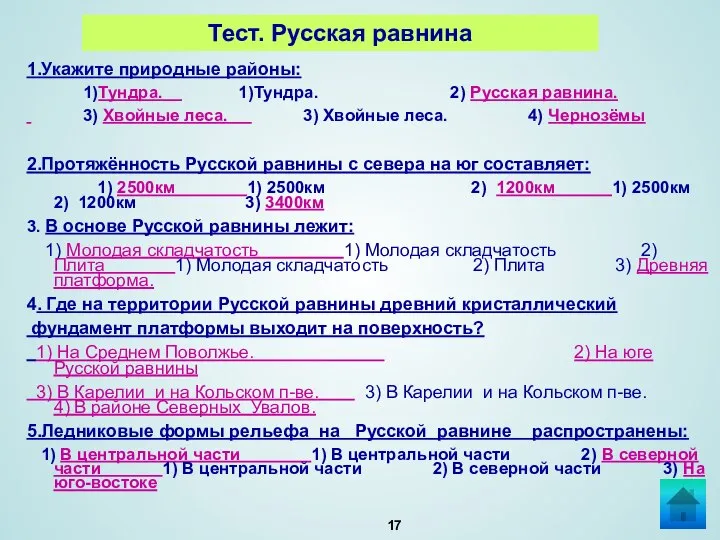 Тест. Русская равнина

1.Укажите природные районы:

1)Тундра. 1)Тундра. 2) Русская равнина.

3) Хвойные леса. 3) Хвойные леса. 4) Чернозёмы

2.Протяжённость Русской равнины с севера на юг составляет:

1) 2500км 1) 2500км 2) 1200км 1) 2500км 2) 1200км 3) 3400км

3. В основе Русской равнины лежит:

1) Молодая складчатость 1) Молодая складчатость 2) Плита 1) Молодая складчатость 2) Плита 3) Древняя платформа.

4. Где на территории Русской равнины древний кристаллический фундамент платформы выходит на поверхность?

1) На Среднем Поволжье. 2) На юге Русской равнины

3) В Карелии и на Кольском п-ве. 3) В Карелии и на Кольском п-ве. 4) В районе Северных Увалов.

5.Ледниковые формы рельефа на Русской равнине распространены:

1) В центральной части 1) В центральной части 2) В северной части 1) В центральной части 2) В северной части 3) На юго-востоке

17